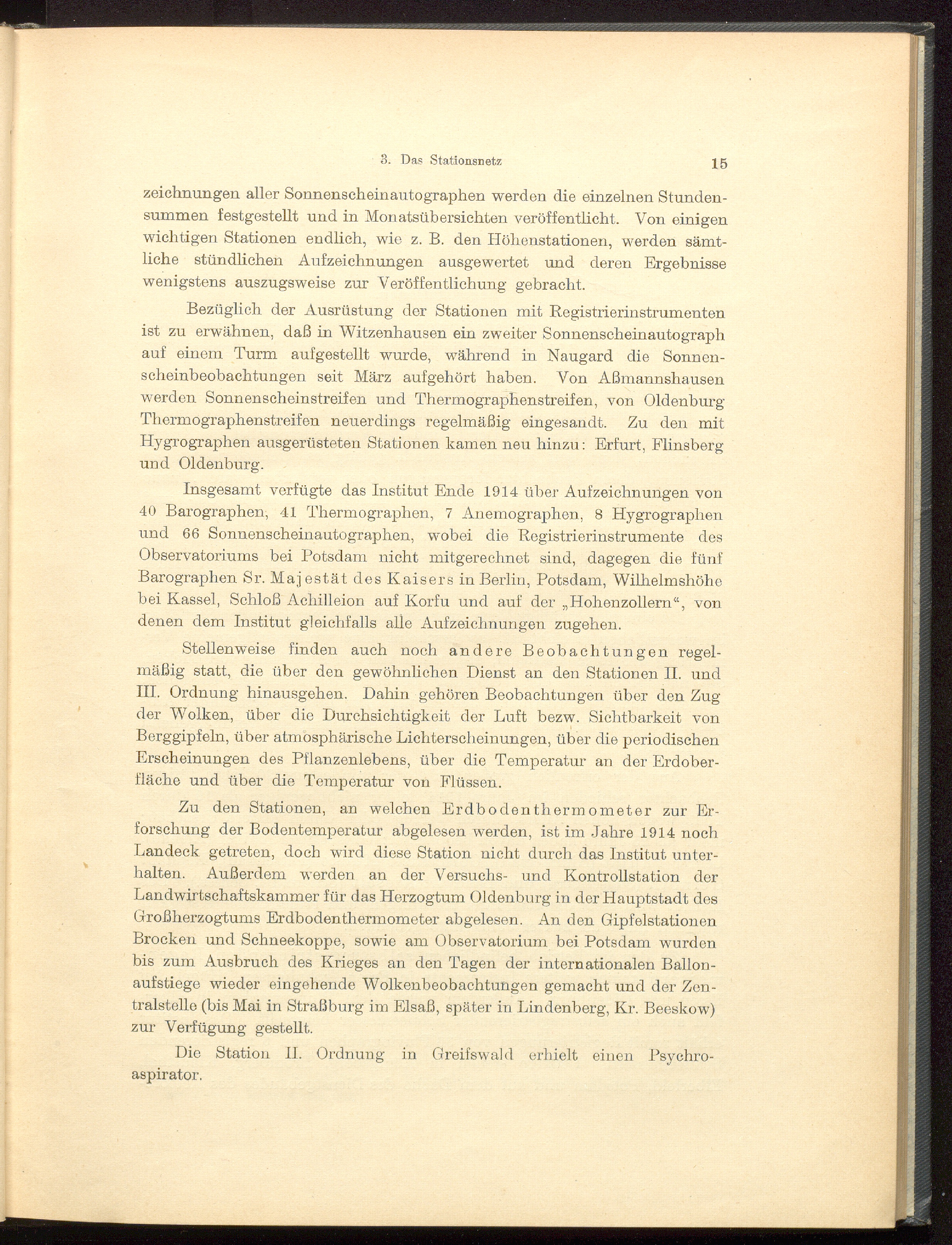 3. Das Stationsnetz 15

zeichnungen aller Sonnenscheinautographen werden die einzelnen Stundensummen festgestellt und in Monatsübersichten veröffentlicht. Von einigen wichtigen Stationen endlich, wie z. B. den Höhenstationen, werden sämtliche stündlichen Aufzeichnungen ausgewertet und deren Ergebnisse wenigstens auszugsweise zur Veröffentlichung gebracht.

Bezüglich der Ausrüstung der Stationen mit Registrierinstrumenten ist zu erwähnen, daß in Witzenhausen ein zweiter Sonnenscheinautograph auf einem Turm aufgestellt wurde, während in Naugard die Sonnenscheinbeobachtungen seit März aufgehört haben. Von Aßmannshausen werden Sonnenscheinstreifen und Thermographenstreifen, von Oldenburg Thermographenstreifen neuerdings regelmäßig eingesandt. Zu den mit Hygrographen ausgerüsteten Stationen kamen neu hinzu: Erfurt, Flinsberg und Oldenburg.

Insgesamt verfügte das Institut Ende 1914 über Aufzeichnungen von 40 Barographen, 41 Thermographen, 7 Anemographen, 8 Hygrographen und 66 Sonnenscheinautographen, wobei die Registrierinstrumente des Observatoriums bei Potsdam nicht mitgerechnet sind, dagegen die fünf Barographen Sr. Majestät des Kaisers in Berlin, Potsdam, Wilhelmshöhe bei Kassel, Schloß Achilleion auf Korfu und auf der „Hohenzollern“, von denen dem Institut gleichfalls alle Aufzeichnungen zugehen.

Stellenweise finden auch noch andere Beobachtungen regelmäßig statt, die über den gewöhnlichen Dienst an den Stationen II. und III. Ordnung hinausgehen. Dahin gehören Beobachtungen über den Zug der Wolken, über die Durchsichtigkeit der Luft bezw. Sichtbarkeit von Berggipfeln, über atmosphärische Lichterscheinungen, über die periodischen Erscheinungen des Pflanzenlebens, über die Temperatur an der Erdoberfläche und über die Temperatur von Flüssen.

Zu den Stationen, an welchen Erdbodenthermometer zur Erforschung der Bodentemperatur abgelesen werden, ist im Jahre 1914 noch Landeck getreten, doch wird diese Station nicht durch das Institut unterhalten. Außerdem werden an der Versuchs- und Kontrollstation der Landwirtschaftskammer für das Herzogtum Oldenburg in der Hauptstadt des Großherzogtums Erdbodenthermometer abgelesen. An den Gipfelstationen Brocken und Schneekoppe, sowie am Observatorium bei Potsdam wurden bis zum Ausbruch des Krieges an den Tagen der internationalen Ballonaufstiege wieder eingehende Wolkenbeobachtungen gemacht und der Zentralstelle (bis Mai in Straßburg im Elsaß, später in Lindenberg, Kr. Beeskow) zur Verfügung gestellt.

Die Station II. Ordnung in Greifswald erhielt einen Psychroaspirator.